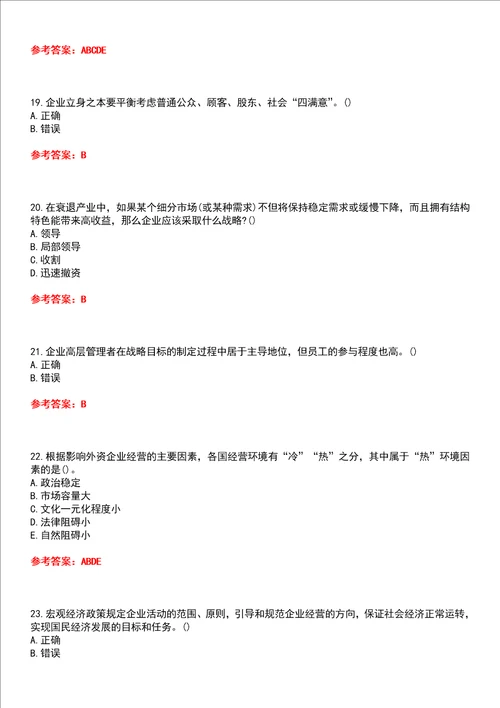 参考答案：ABCDE

19. 企业立身之本要平衡考虑普通公众、顾客、股东、社会“四满意”。()
A. 正确
B. 错误

参考答案：B

20. 在衰退产业中，如果某个细分市场(或某种需求)不但将保持稳定需求或缓慢下降，而且拥有结构特色能带来高收益，那么企业应该采取什么战略?()
A. 领导
B. 局部领导
C. 收割
D. 迅速撤资

参考答案：B

21. 企业高层管理者在战略目标的制定过程中居于主导地位，但员工的参与程度也高。()
A. 正确
B. 错误

参考答案：B

22. 根据影响外资企业经营的主要因素，各国经营环境有“冷”“热”之分，其中属于“热”环境因素的是()。
A. 政治稳定
B. 市场容量大
C. 文化一元化程度小
D. 法律阻碍小
E. 自然阻碍小

参考答案：ABDE

23. 宏观经济政策规定企业活动的范围、原则，引导和规范企业经营的方向，保证社会经济正常运转，实现国民经济发展的目标和任务。()
A. 正确
B. 错误